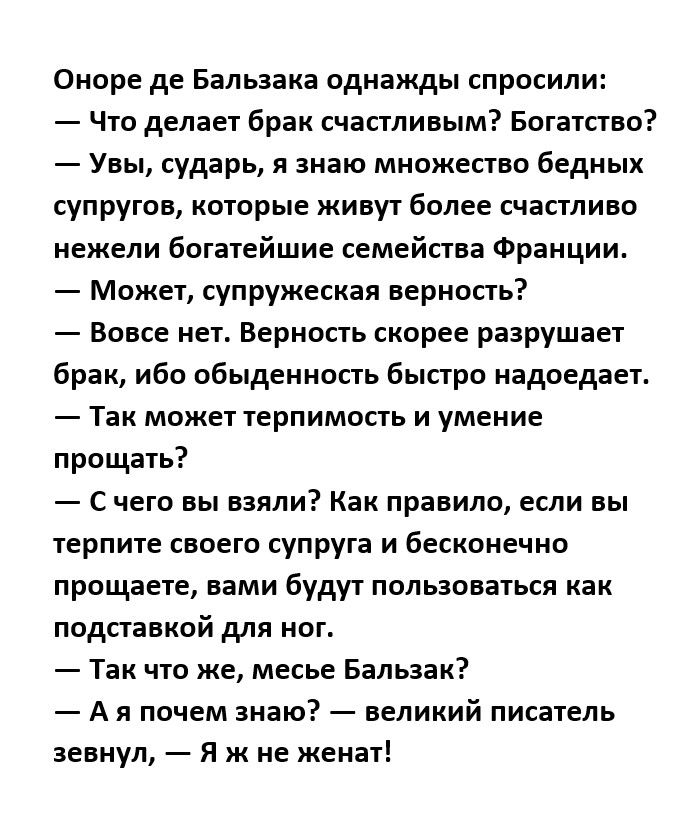 Оноре де Бальзака однажды спросили:
— Что делает брак счастливым? Богатство?
— Увы, сударь, я знаю множество бедных супругов, которые живут более счастливо нежели богатейшие семейства Франции.
— Может, супружеская верность?
— Вовсе нет. Верность скорее разрушает брак, ибо обыденность быстро надоедает.
— Так может терпимость и умение прощать?
— С чего вы взяли? Как правило, если вы терпите своего супруга и бесконечно прощаете, вами будут пользоваться как подставкой для ног.
— Так что же, месье Бальзак?
— А я почем знаю? — великий писатель зевнул, — Я ж не женат!